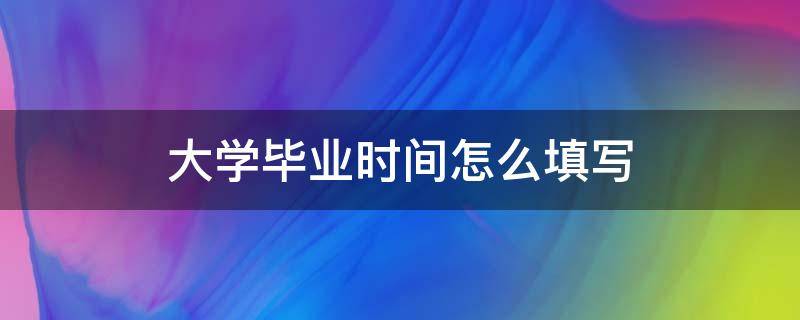 大学毕业时间怎么填写